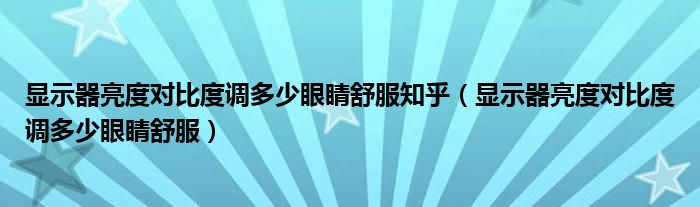 显示器亮度对比度调多少眼睛舒服知乎（显示器亮度对比度调多少眼睛舒服）